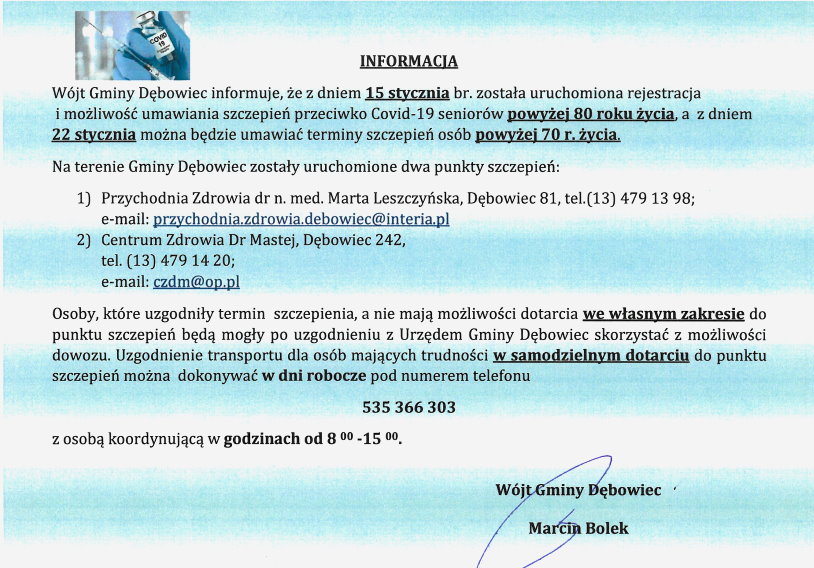 COVID 19

INFORMACJA

Wójt Gminy Dębowiec informuje, że z dniem 15 stycznia br. została uruchomiona rejestracja i możliwość umawiania szczepień przeciwko Covid-19 seniorów powyżej 80 roku życia, a z dniem 22 stycznia można będzie umawiać terminy szczepień osób powyżej 70 r. życia.

Na terenie Gminy Dębowiec zostały uruchomione dwa punkty szczepień:

1) Przychodnia Zdrowia dr n. med. Marta Leszczyńska, Dębowiec 81, tel.(13) 479 13 98; e-mail: przychodnia.zdrowia.debowiec@interia.pl
2) Centrum Zdrowia Dr Mastej, Dębowiec 242, tel. (13) 479 14 20; e-mail: czdm@op.pl

Osoby, które uzgodniły termin szczepienia, a nie mają możliwości dotarcia we własnym zakresie do punktu szczepień będą mogły po uzgodnieniu z Urzędem Gminy Dębowiec skorzystać z możliwości dowozu. Uzgodnienie transportu dla osób mających trudności w samodzielnym dotarciu do punktu szczepień można dokonywać w dni robocze pod numerem telefonu

535 366 303

z osobą koordynującą w godzinach od 8 $^{00}$ -15 $^{00}$.

Wójt Gminy Dębowiec

Marcin Bolek